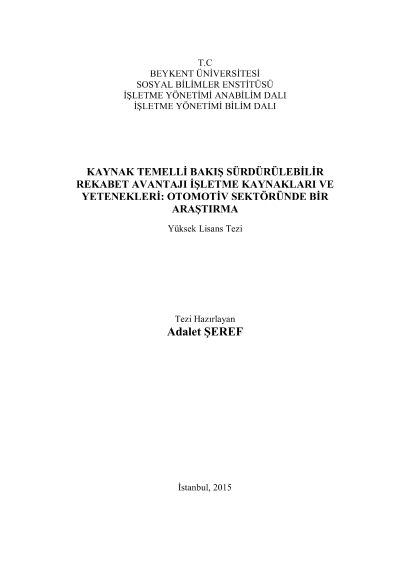 T.C
BEYKENT ÜNİVERSİTESİ
SOSYAL BİLİMLER ENSTİTÜSÜ
İŞLETME YÖNETİMİ ANABİLİM DALI
İŞLETME YÖNETİMİ BİLİM DALI

KAYNAK TEMELLİ BAKIŞ SÜRDÜRÜLEBİLİR REKABET AVANTAJI İŞLETME KAYNAKLARI VE YETENEKLERİ: OTOMOTİV SEKTÖRÜNDE BİR ARAŞTIRMA

Yüksek Lisans Tezi

Tezi Hazırlayan
Adalet ŞEREF

İstanbul, 2015